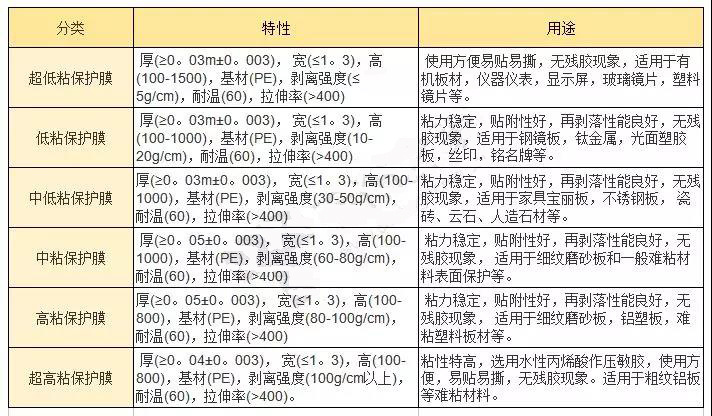 | 分类 | 特性 | 用途 |
|---|---|---|
| 超低粘保护膜 | 厚(≥0。03m±0。003)，宽(≤1。3)，高(100-1500)，基材(PE)，剥离强度(≤5g/cm)，耐温(60)，拉伸率(>400) | 使用方便易贴易撕，无残胶现象，适用于有机板材，仪器仪表，显示屏，玻璃镜片，塑料镜片等。 |
| 低粘保护膜 | 厚(≥0。03m±0。003)，宽(≤1。3)，高(100-1000)，基材(PE)，剥离强度(10-20g/cm)，耐温(60)，拉伸率(>400) | 粘力稳定，贴附性好，再剥落性能良好，无残胶现象，适用于钢镜板，钛金属，光面塑胶板，丝印，铭名牌等。 |
| 中低粘保护膜 | 厚(≥0。03m±0。003)，宽(≤1。3)，高(100-1000)，基材(PE)，剥离强度(30-50g/cm)，耐温(60)，拉伸率(>400) | 粘力稳定，贴附性好，再剥落性能良好，无残胶现象，适用于家具宝丽板，不锈钢板，瓷砖、云石、人造石材等。 |
| 中粘保护膜 | 厚(≥0。05±0。003)，宽(≤1。3)，高(100-1000)，基材(PE)，剥离强度(60-80g/cm)，耐温(60)，拉伸率(>400) | 粘力稳定，贴附性好，再剥落性能良好，无残胶现象，适用于细纹磨砂板和一般难粘材料表面保护等。 |
| 高粘保护膜 | 厚(≥0。05±0。003)，宽(≤1。3)，高(100-800)，基材(PE)，剥离强度(80-100g/cm)，耐温(60)，拉伸率(>400) | 粘力稳定，贴附性好，再剥落性能良好，无残胶现象，适用于细纹磨砂板，铝塑板，难粘塑料板材等。 |
| 超高粘保护膜 | 厚(≥0。04±0。003)，宽(≤1。3)，高(100-800)，基材(PE)，剥离强度(100g/cm以上)，耐温(60)，拉伸率(>400)。 | 粘性特高，选用水性丙烯酸作压敏胶，使用方便，易贴易撕，无残胶现象。适用于粗纹铝板等难粘材料。 |